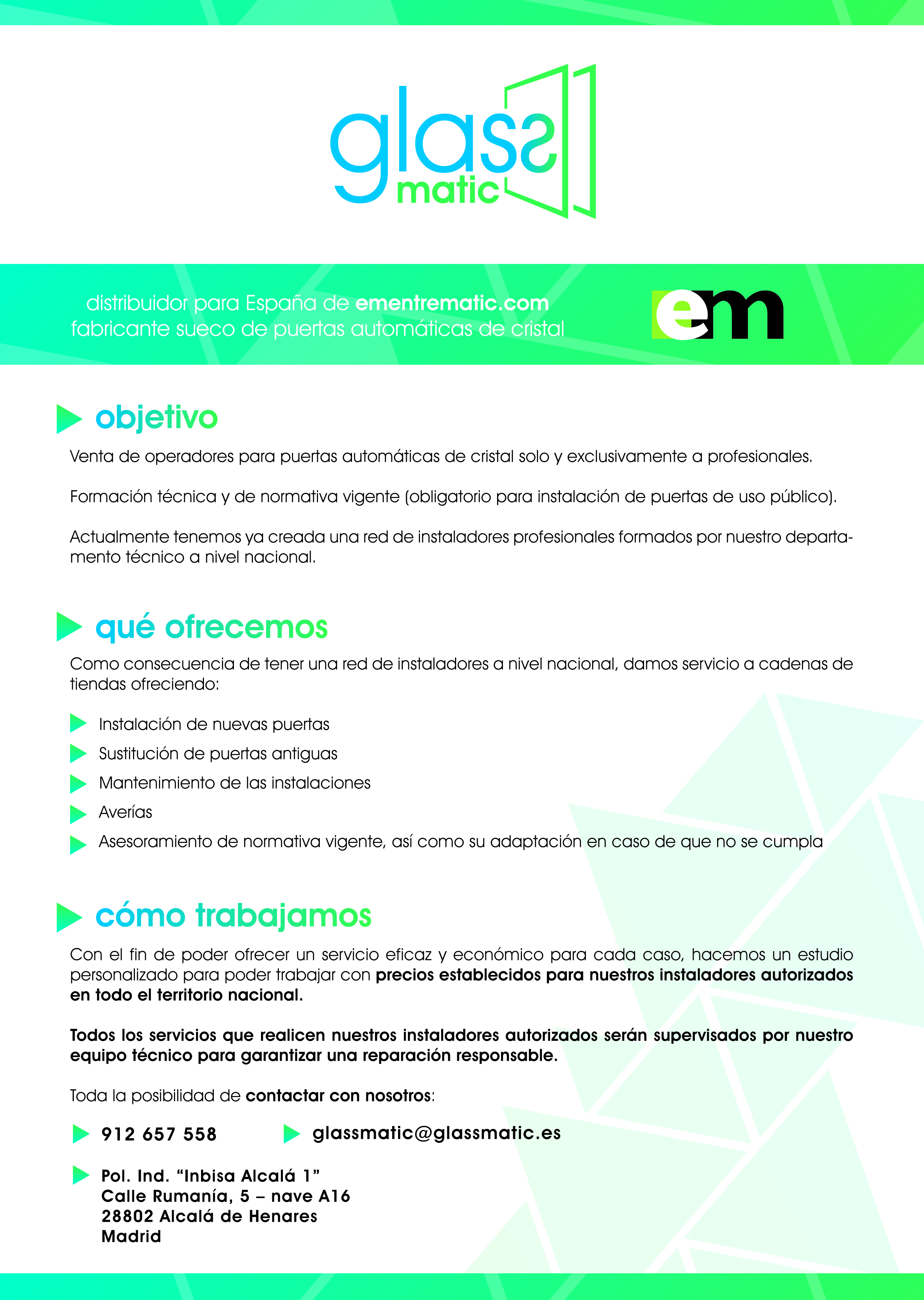 glass matic

distribuidor para España de ementrematic.com
fabricante sueco de puertas automáticas de cristal

em

objetivo

Venta de operadores para puertas automáticas de cristal solo y exclusivamente a profesionales.

Formación técnica y de normativa vigente (obligatorio para instalación de puertas de uso público).

Actualmente tenemos ya creada una red de instaladores profesionales formados por nuestro departamento técnico a nivel nacional.

qué ofrecemos

Como consecuencia de tener una red de instaladores a nivel nacional, damos servicio a cadenas de tiendas ofreciendo:

Instalación de nuevas puertas
Sustitución de puertas antiguas
Mantenimiento de las instalaciones
Averías
Asesoramiento de normativa vigente, así como su adaptación en caso de que no se cumpla

cómo trabajamos

Con el fin de poder ofrecer un servicio eficaz y económico para cada caso, hacemos un estudio personalizado para poder trabajar con precios establecidos para nuestros instaladores autorizados en todo el territorio nacional.

Todos los servicios que realicen nuestros instaladores autorizados serán supervisados por nuestro equipo técnico para garantizar una reparación responsable.

Toda la posibilidad de contactar con nosotros:

912 657 558

glassmatic@glassmatic.es

Pol. Ind. “Inbisa Alcalá 1”
Calle Rumanía, 5 – nave A16
28802 Alcalá de Henares
Madrid